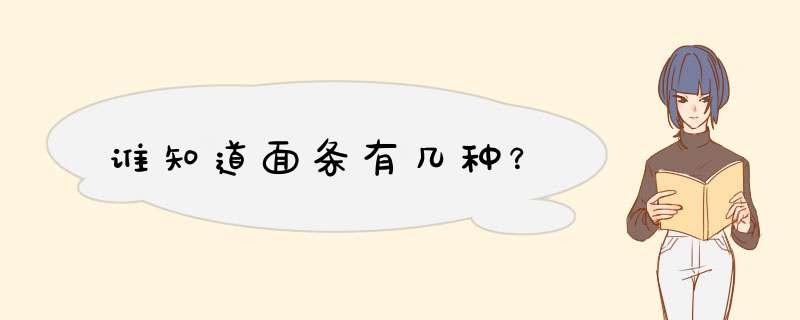 谁知道面条有几种?